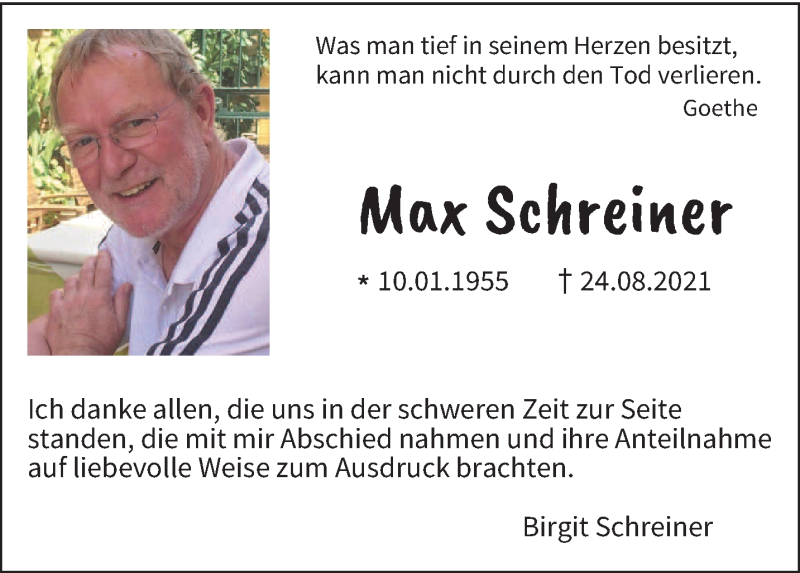 Was man tief in seinem Herzen besitzt,
kann man nicht durch den Tod verlieren.
Goethe

Max Schreiner

* 10.01.1955 † 24.08.2021

Ich danke allen, die uns in der schweren Zeit zur Seite standen, die mit mir Abschied nahmen und ihre Anteilnahme auf liebevolle Weise zum Ausdruck brachten.

Birgit Schreiner